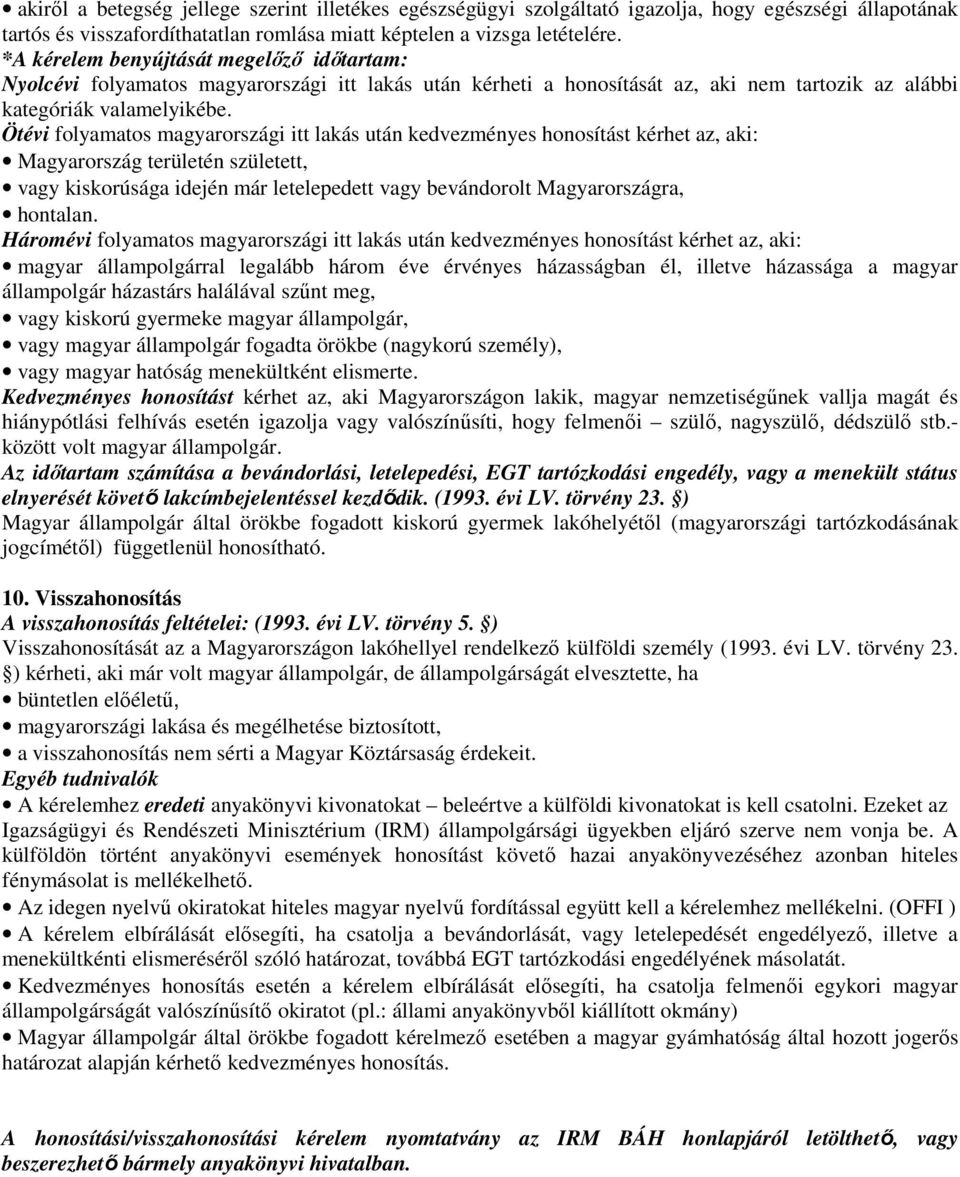 • akiről a betegség jellege szerint illetékes egészségügyi szolgáltató igazolja, hogy egészségi állapotának tartós és visszafordíthatatlan romlása miatt képtelen a vizsga letételére.
*A kérelem benyújtását megelőző időtartam:
Nyolcévi folyamatos magyarországi itt lakás után kérheti a honosítását az, aki nem tartozik az alábbi kategóriák valamelyikébe.
Ötévi folyamatos magyarországi itt lakás után kedvezményes honosítást kérhet az, aki:
• Magyarország területén született,
• vagy kiskorúsága idején már letelepedett vagy bevándorolt Magyarországra,
• hontalan.
Háromévi folyamatos magyarországi itt lakás után kedvezményes honosítást kérhet az, aki:
• magyar állampolgárral legalább három éve érvényes házasságban él, illetve házassága a magyar állampolgár házastárs halálával szűnt meg,
• vagy kiskorú gyermeke magyar állampolgár,
• vagy magyar állampolgár fogadta örökbe (nagykorú személy),
• vagy magyar hatóság menekültként elismerte.
Kedvezményes honosítást kérhet az, aki Magyarországon lakik, magyar nemzetiségűnek vallja magát és hiánypótlási felhívás esetén igazolja vagy valószínűsíti, hogy felmenői – szülő, nagyszülő, dédszülő stb.- között volt magyar állampolgár.
Az időtartam számítása a bevándorlási, letelepedési, EGT tartózkodási engedély, vagy a menekült státus elnyerését követő lakcímbejelentéssel kezdődik. (1993. évi LV. törvény 23. §)
Magyar állampolgár által örökbe fogadott kiskorú gyermek lakóhelyétől (magyarországi tartózkodásának jogcímétől) függetlenül honosítható.

10. Visszahonosítás
A visszahonosítás feltételei: (1993. évi LV. törvény 5. §)
Visszahonosítását az a Magyarországon lakóhellyel rendelkező külföldi személy (1993. évi LV. törvény 23. §) kérheti, aki már volt magyar állampolgár, de állampolgárságát elvesztette, ha
• büntetlen előéletű,
• magyarországi lakása és megélhetése biztosított,
• a visszahonosítás nem sérti a Magyar Köztársaság érdekeit.
Egyéb tudnivalók
• A kérelemhez eredeti anyakönyvi kivonatokat – beleértve a külföldi kivonatokat is kell csatolni. Ezeket az Igazságügyi és Rendészeti Minisztérium (IRM) állampolgársági ügyekben eljáró szerve nem vonja be. A külföldön történt anyakönyvi események honosítást követő hazai anyakönyvezéséhez azonban hiteles fénymásolat is mellékelhető.
• Az idegen nyelvű okiratokat hiteles magyar nyelvű fordítással együtt kell a kérelemhez mellékelni. (OFFI )
• A kérelem elbírálását elősegíti, ha csatolja a bevándorlását, vagy letelepedését engedélyező, illetve a menekültkénti elismeréséről szóló határozat, továbbá EGT tartózkodási engedélyének másolatát.
• Kedvezményes honosítás esetén a kérelem elbírálását elősegíti, ha csatolja felmenői egykori magyar állampolgárságát valószínűsítő okiratot (pl.: állami anyakönyvből kiállított okmány)
• Magyar állampolgár által örökbe fogadott kérelmező esetében a magyar gyámhatóság által hozott jogerős határozat alapján kérhető kedvezményes honosítás.

A honosítási/visszahonosítási kérelem nyomtatvány az IRM BÁH honlapjáról letölthető, vagy beszerezhető bármely anyakönyvi hivatalban.